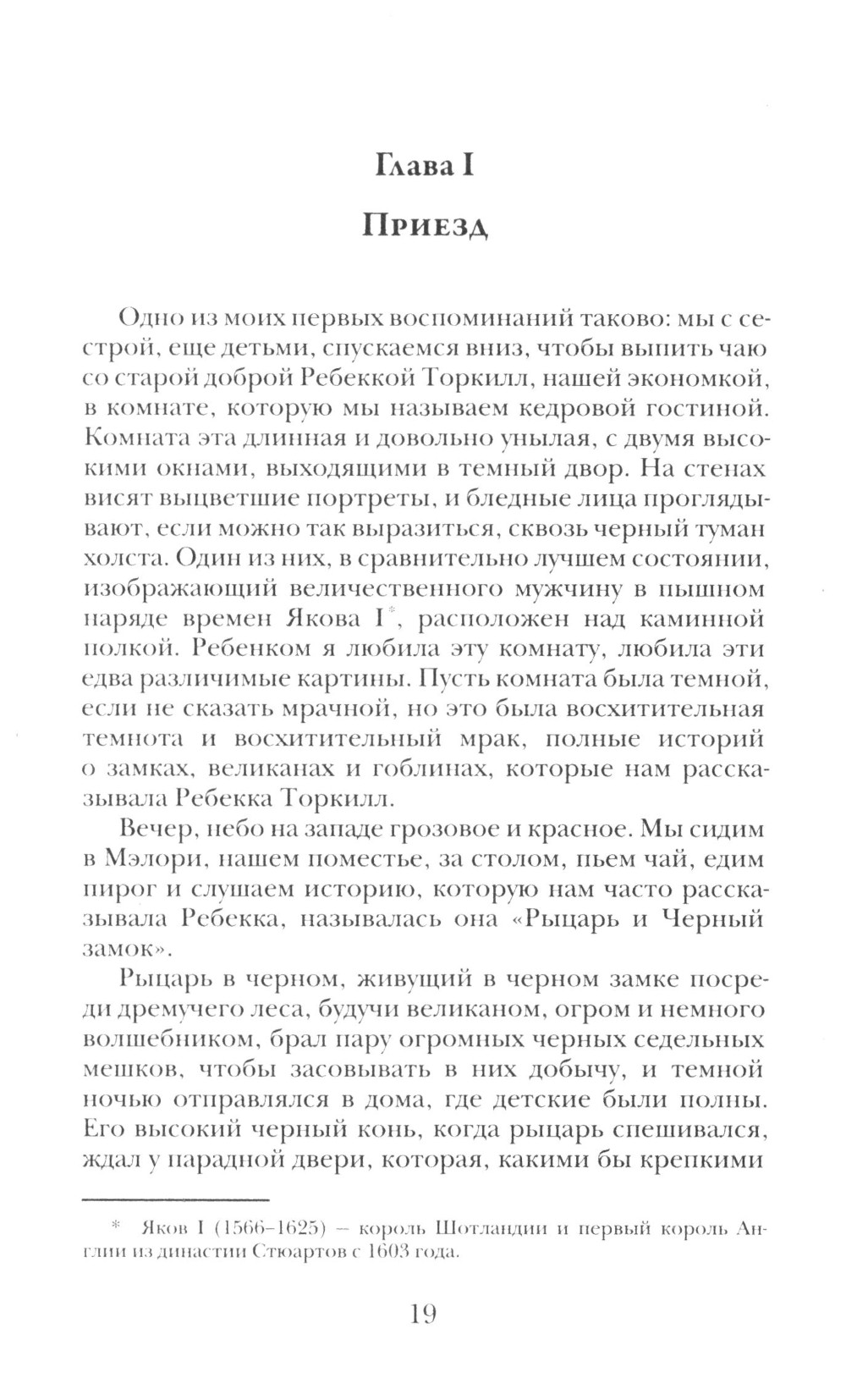 Глава I

Приезд

Одно из моих первых воспоминаний таково: мы с сестрой, еще детьми, спускаемся вниз, чтобы выпить чаю со старой доброй Ребеккой Торкилл, нашей экономкой, в комнате, которую мы называем кедровой гостиной. Комната эта длинная и довольно унылая, с двумя высокими окнами, выходящими в темный двор. На стенах висят выцветшие портреты, и бледные лица проглядывают, если можно так выразиться, сквозь черный туман холста. Один из них, в сравнительно лучшем состоянии, изображающий величественного мужчину в пышном наряде времен Якова I*, расположен над каминной полкой. Ребенком я любила эту комнату, любила эти едва различимые картины. Пусть комната была темной, если не сказать мрачной, но это была восхитительная темнота и восхитительный мрак, полные историй о замках, великанах и гоблинах, которые нам рассказывала Ребекка Торкилл.

Вечер, небо на западе грозовое и красное. Мы сидим в Мэлори, нашем поместье, за столом, пьем чай, едим пирог и слушаем историю, которую нам часто рассказывала Ребекка, называлась она «Рыцарь и Черный замок».

Рыцарь в черном, живущий в черном замке посреди дремучего леса, будучи великаном, огром и немного волшебником, брал пару огромных черных седельных мешков, чтобы засовывать в них добычу, и темной ночью отправлялся в дома, где детские были полны. Его высокий черный конь, когда рыцарь спешивался, ждал у парадной двери, которая, какими бы крепкими

* Яков I (1566–1625) – король Шотландии и первый король Англии из династии Стюартов с 1603 года.

19